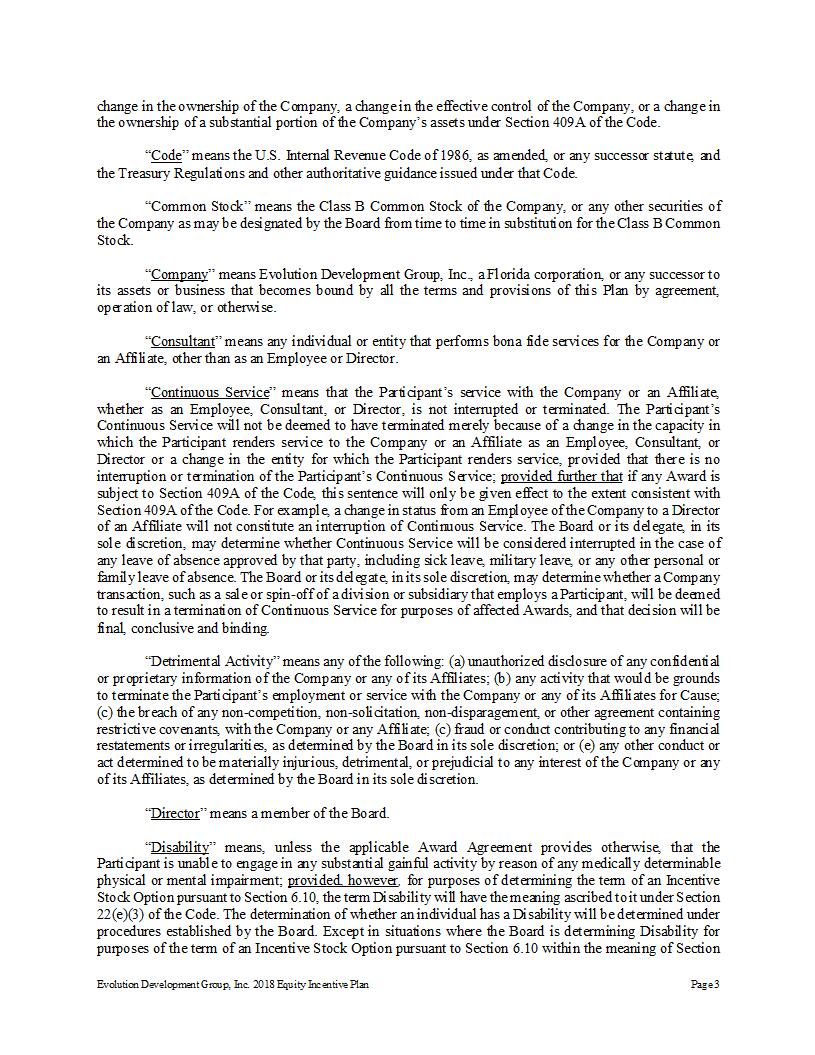 change in the ownership of the Company, a change in the effective control of the Company, or a change in the ownership of a substantial portion of the Company's assets under Section 409A of the Code.

"Code" means the U.S. Internal Revenue Code of 1986, as amended, or any successor statute, and the Treasury Regulations and other authoritative guidance issued under that Code.

"Common Stock" means the Class B Common Stock of the Company, or any other securities of the Company as may be designated by the Board from time to time in substitution for the Class B Common Stock.

"Company" means Evolution Development Group, Inc., a Florida corporation, or any successor to its assets or business that becomes bound by all the terms and provisions of this Plan by agreement, operation of law, or otherwise.

"Consultant" means any individual or entity that performs bona fide services for the Company or an Affiliate, other than as an Employee or Director.

"Continuous Service" means that the Participant's service with the Company or an Affiliate, whether as an Employee, Consultant, or Director, is not interrupted or terminated. The Participant's Continuous Service will not be deemed to have terminated merely because of a change in the capacity in which the Participant renders service to the Company or an Affiliate as an Employee, Consultant, or Director or a change in the entity for which the Participant renders service, provided that there is no interruption or termination of the Participant's Continuous Service; provided further that if any Award is subject to Section 409A of the Code, this sentence will only be given effect to the extent consistent with Section 409A of the Code. For example, a change in status from an Employee of the Company to a Director of an Affiliate will not constitute an interruption of Continuous Service. The Board or its delegate, in its sole discretion, may determine whether Continuous Service will be considered interrupted in the case of any leave of absence approved by that party, including sick leave, military leave, or any other personal or family leave of absence. The Board or its delegate, in its sole discretion, may determine whether a Company transaction, such as a sale or spin-off of a division or subsidiary that employs a Participant, will be deemed to result in a termination of Continuous Service for purposes of affected Awards, and that decision will be final, conclusive and binding.

"Detrimental Activity" means any of the following: (a) unauthorized disclosure of any confidential or proprietary information of the Company or any of its Affiliates; (b) any activity that would be grounds to terminate the Participant's employment or service with the Company or any of its Affiliates for Cause; (c) the breach of any non-competition, non-solicitation, non-disparagement, or other agreement containing restrictive covenants, with the Company or any Affiliate; (c) fraud or conduct contributing to any financial restatements or irregularities, as determined by the Board in its sole discretion; or (e) any other conduct or act determined to be materially injurious, detrimental, or prejudicial to any interest of the Company or any of its Affiliates, as determined by the Board in its sole discretion.

"Director" means a member of the Board.

"Disability" means, unless the applicable Award Agreement provides otherwise, that the Participant is unable to engage in any substantial gainful activity by reason of any medically determinable physical or mental impairment; provided, however, for purposes of determining the term of an Incentive Stock Option pursuant to Section 6.10, the term Disability will have the meaning ascribed to it under Section 22(e)(3) of the Code. The determination of whether an individual has a Disability will be determined under procedures established by the Board. Except in situations where the Board is determining Disability for purposes of the term of an Incentive Stock Option pursuant to Section 6.10 within the meaning of Section

Evolution Development Group, Inc. 2018 Equity Incentive Plan

Page 3